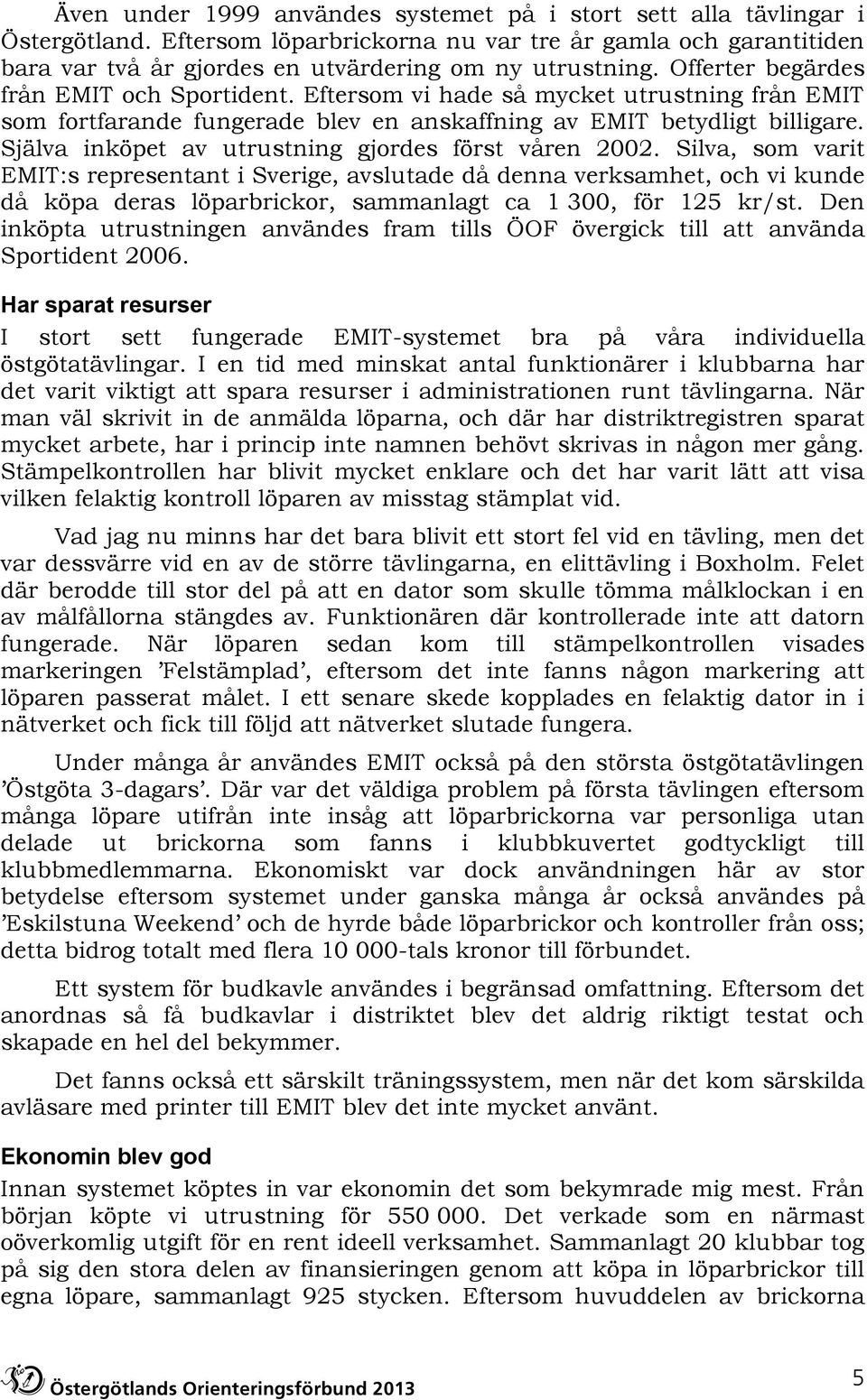 Även under 1999 användes systemet på i stort sett alla tävlingar i Östergötland. Eftersom löparbrickorna nu var tre år gamla och garantitiden bara var två år gjordes en utvärdering om ny utrustning. Offerter begärdes från EMIT och Sportident. Eftersom vi hade så mycket utrustning från EMIT som fortfarande fungerade blev en anskaffning av EMIT betydligt billigare. Själva inköpet av utrustning gjordes först våren 2002. Silva, som varit EMIT:s representant i Sverige, avslutade då denna verksamhet, och vi kunde då köpa deras löparbrickor, sammanlagt ca 1 300, för 125 kr/st. Den inköpta utrustningen användes fram tills ÖOF övergick till att använda Sportident 2006.

Har sparat resurser

I stort sett fungerade EMIT-systemet bra på våra individuella östgötatävlingar. I en tid med minskat antal funktionärer i klubbarna har det varit viktigt att spara resurser i administrationen runt tävlingarna. När man väl skrivit in de anmälda löparna, och där har distriktregistren sparat mycket arbete, har i princip inte namnen behövt skrivas in någon mer gång. Stämpelkontrollen har blivit mycket enklare och det har varit lätt att visa vilken felaktig kontroll löparen av misstag stämplat vid.

Vad jag nu minns har det bara blivit ett stort fel vid en tävling, men det var dessvärre vid en av de större tävlingarna, en elittävling i Boxholm. Felet där berodde till stor del på att en dator som skulle tömma målklockan i en av målfållorna stängdes av. Funktionären där kontrollerade inte att datorn fungerade. När löparen sedan kom till stämpelkontrollen visades markeringen ’Felstämplad’, eftersom det inte fanns någon markering att löparen passerat målet. I ett senare skede kopplades en felaktig dator in i nätverket och fick till följd att nätverket slutade fungera.

Under många år användes EMIT också på den största östgötatävlingen ’Östgöta 3-dagars’. Där var det väldiga problem på första tävlingen eftersom många löpare utifrån inte insåg att löparbrickorna var personliga utan delade ut brickorna som fanns i klubbkuvertet godtyckligt till klubbmedlemmarna. Ekonomiskt var dock användningen här av stor betydelse eftersom systemet under ganska många år också användes på ’Eskilstuna Weekend’ och de hyrde både löparbrickor och kontroller från oss; detta bidrog totalt med flera 10 000-tals kronor till förbundet.

Ett system för budkavle användes i begränsad omfattning. Eftersom det anordnas så få budkavlar i distriktet blev det aldrig riktigt testat och skapade en hel del bekymmer.

Det fanns också ett särskilt träningssystem, men när det kom särskilda avläsare med printer till EMIT blev det inte mycket använt.

Ekonomin blev god

Innan systemet köptes in var ekonomin det som bekymrade mig mest. Från början köpte vi utrustning för 550 000. Det verkade som en närmast oöverkomlig utgift för en rent ideell verksamhet. Sammanlagt 20 klubbar tog på sig den stora delen av finansieringen genom att köpa in löparbrickor till egna löpare, sammanlagt 925 stycken. Eftersom huvuddelen av brickorna

Östergötlands Orienteringsförbund 2013

5